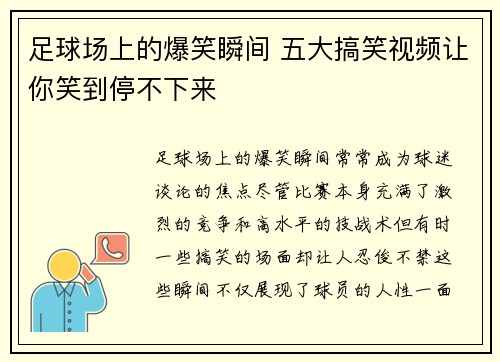 足球场上的爆笑瞬间 五大搞笑视频让你笑到停不下来

足球场上的爆笑瞬间常常成为球迷谈论的焦点尽管比赛本身充满了激烈的竞争和高水平的技战术但有时一些搞笑的场面却让人忍俊不禁这些瞬间不仅展现了球员的人性一面